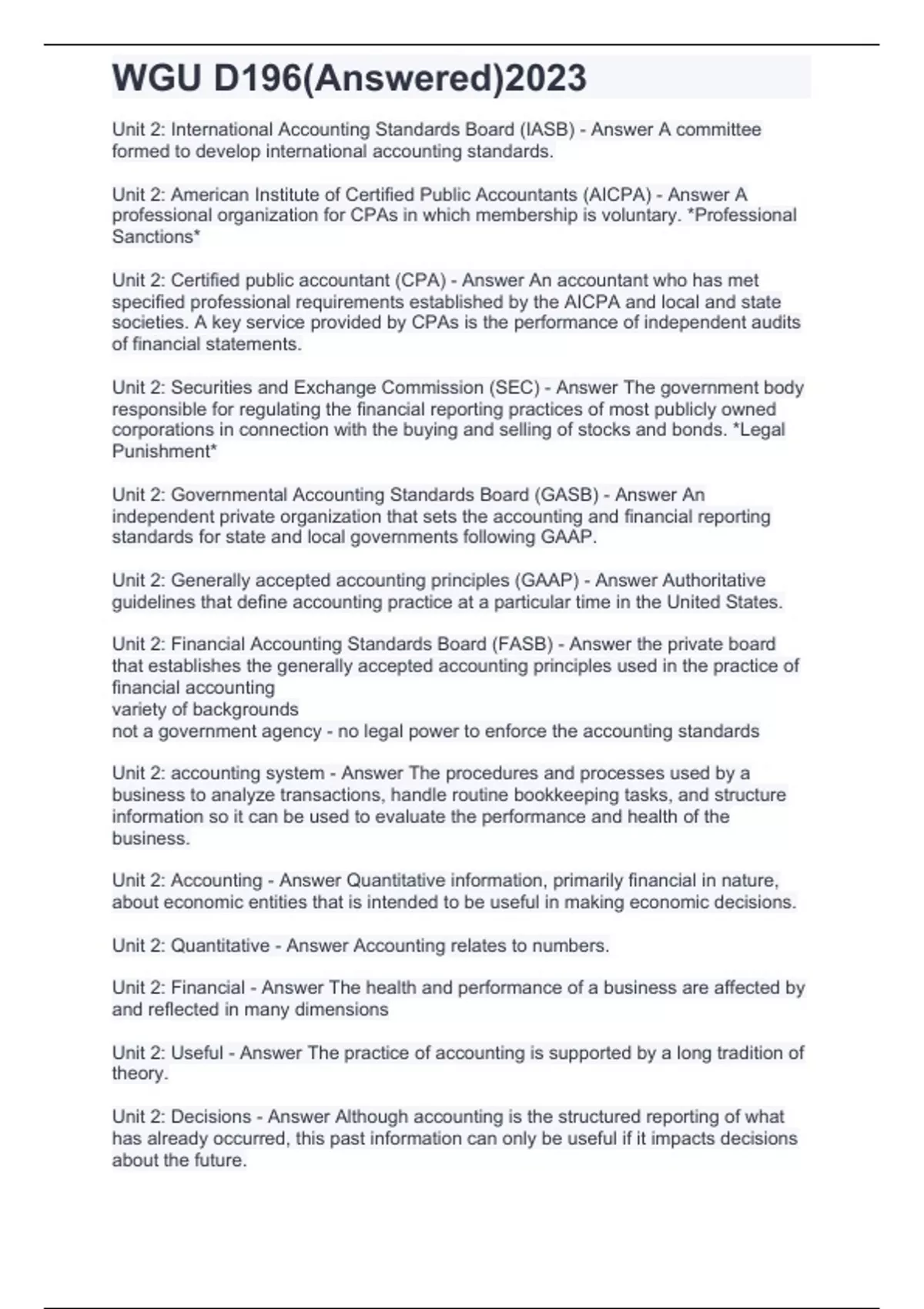 WGU D196(Answered)2023

Unit 2: International Accounting Standards Board (IASB) - Answer A committee formed to develop international accounting standards.

Unit 2: American Institute of Certified Public Accountants (AICPA) - Answer A professional organization for CPAs in which membership is voluntary. *Professional Sanctions*

Unit 2: Certified public accountant (CPA) - Answer An accountant who has met specified professional requirements established by the AICPA and local and state societies. A key service provided by CPAs is the performance of independent audits of financial statements.

Unit 2: Securities and Exchange Commission (SEC) - Answer The government body responsible for regulating the financial reporting practices of most publicly owned corporations in connection with the buying and selling of stocks and bonds. *Legal Punishment*

Unit 2: Governmental Accounting Standards Board (GASB) - Answer An independent private organization that sets the accounting and financial reporting standards for state and local governments following GAAP.

Unit 2: Generally accepted accounting principles (GAAP) - Answer Authoritative guidelines that define accounting practice at a particular time in the United States.

Unit 2: Financial Accounting Standards Board (FASB) - Answer the private board that establishes the generally accepted accounting principles used in the practice of financial accounting
variety of backgrounds
not a government agency - no legal power to enforce the accounting standards

Unit 2: accounting system - Answer The procedures and processes used by a business to analyze transactions, handle routine bookkeeping tasks, and structure information so it can be used to evaluate the performance and health of the business.

Unit 2: Accounting - Answer Quantitative information, primarily financial in nature, about economic entities that is intended to be useful in making economic decisions.

Unit 2: Quantitative - Answer Accounting relates to numbers.

Unit 2: Financial - Answer The health and performance of a business are affected by and reflected in many dimensions

Unit 2: Useful - Answer The practice of accounting is supported by a long tradition of theory.

Unit 2: Decisions - Answer Although accounting is the structured reporting of what has already occurred, this past information can only be useful if it impacts decisions about the future.